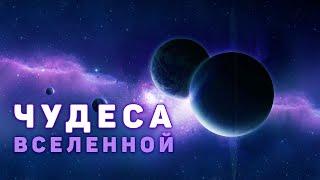 ЧУДЕСА
ВСЕЛЕННОЙ